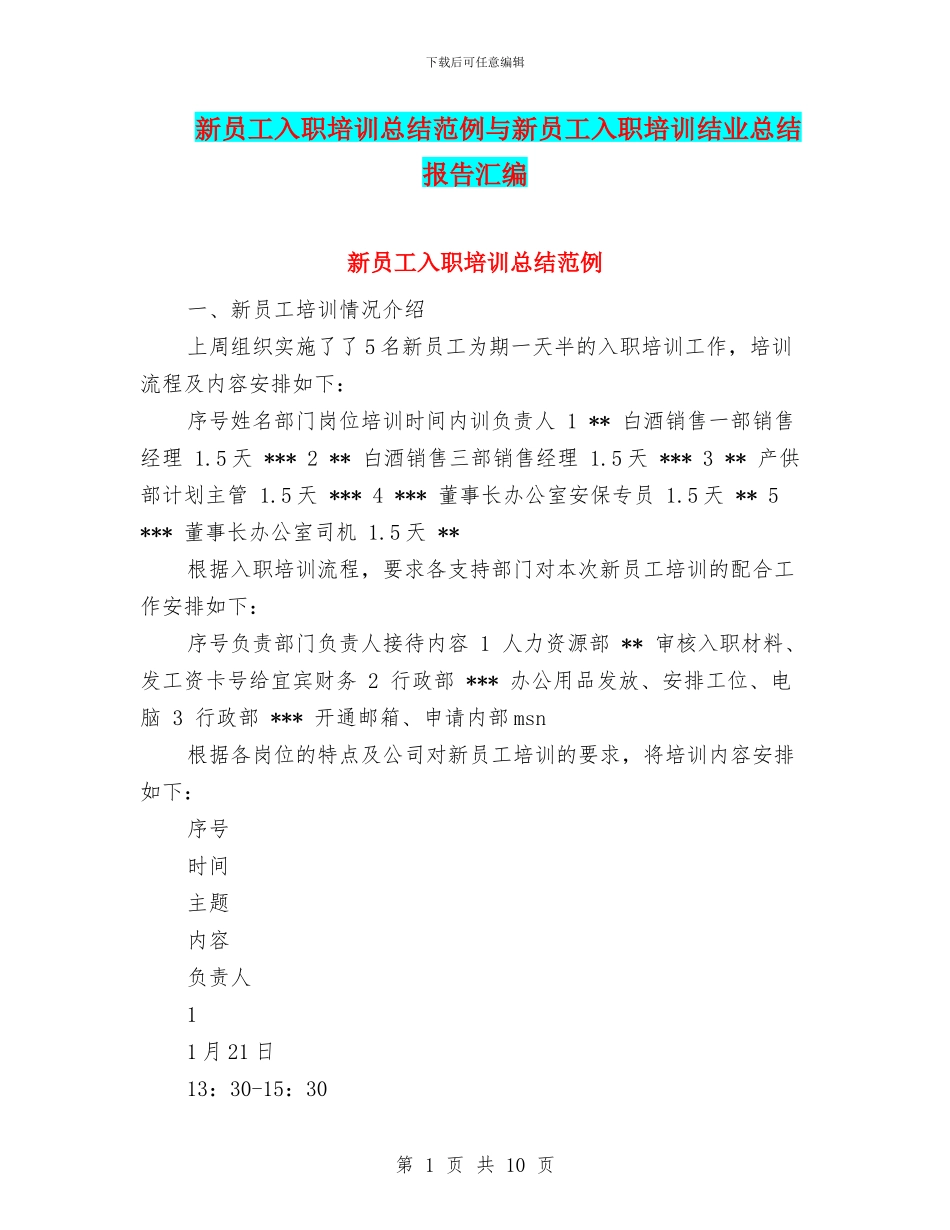 下载后可任意编辑

新员工入职培训总结范例与新员工入职培训结业总结报告汇编

新员工入职培训总结范例

一、新员工培训情况介绍

上周组织实施了了5名新员工为期一天半的入职培训工作，培训流程及内容安排如下：

序号姓名部门岗位培训时间内训负责人 1 ** 白酒销售一部销售经理 1.5天 *** 2 ** 白酒销售三部销售经理 1.5天 *** 3 ** 产供部计划主管 1.5天 *** 4 *** 董事长办公室安保专员 1.5天 ** 5 *** 董事长办公室司机 1.5天 **

根据入职培训流程，要求各支持部门对本次新员工培训的配合工作安排如下：

序号负责部门负责人接待内容 1 人力资源部 ** 审核入职材料、发工资卡号给宜宾财务 2 行政部 *** 办公用品发放、安排工位、电脑 3 行政部 *** 开通邮箱、申请内部msn

根据各岗位的特点及公司对新员工培训的要求，将培训内容安排如下：

序号

时间

主题

内容

负责人

1

1月21日

13：30-15：30

第 1 页 共 10 页